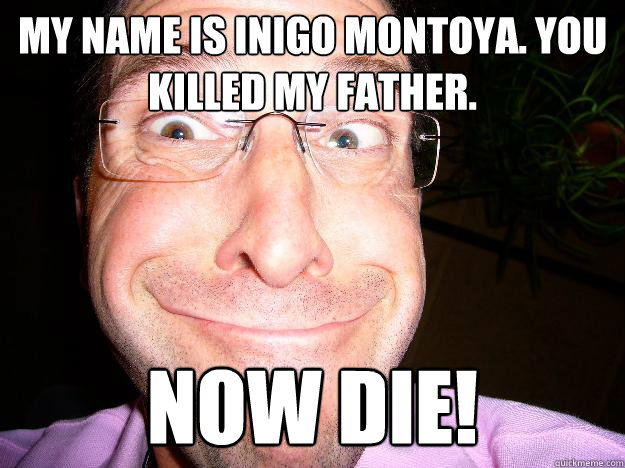 MY NAME IS INIGO MONTOYA. YOU KILLED MY FATHER.

NOW DIE!

quickmeme.com